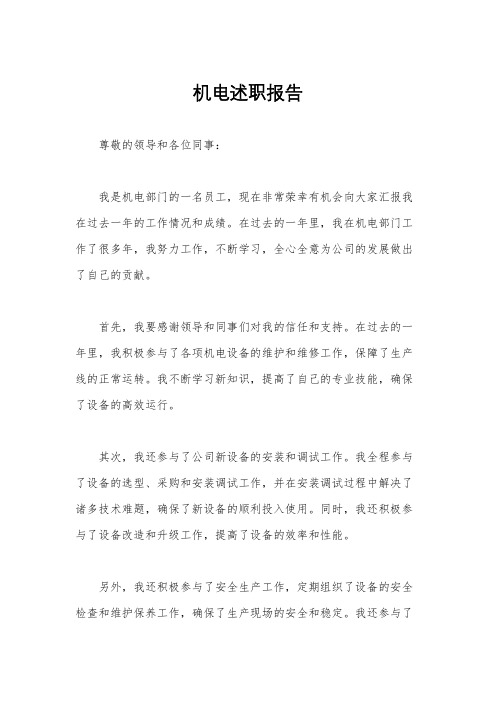 机电述职报告

尊敬的领导和各位同事：

我是机电部门的一名员工，现在非常荣幸有机会向大家汇报我在过去一年的工作情况和成绩。在过去的一年里，我在机电部门工作了很多年，我努力工作，不断学习，全心全意为公司的发展做出了自己的贡献。

首先，我要感谢领导和同事们对我的信任和支持。在过去的一年里，我积极参与了各项机电设备的维护和维修工作，保障了生产线的正常运转。我不断学习新知识，提高了自己的专业技能，确保了设备的高效运行。

其次，我还参与了公司新设备的安装和调试工作。我全程参与了设备的选型、采购和安装调试工作，并在安装调试过程中解决了诸多技术难题，确保了新设备的顺利投入使用。同时，我还积极参与了设备改造和升级工作，提高了设备的效率和性能。

另外，我还积极参与了安全生产工作，定期组织了设备的安全检查和维护保养工作，确保了生产现场的安全和稳定。我还参与了